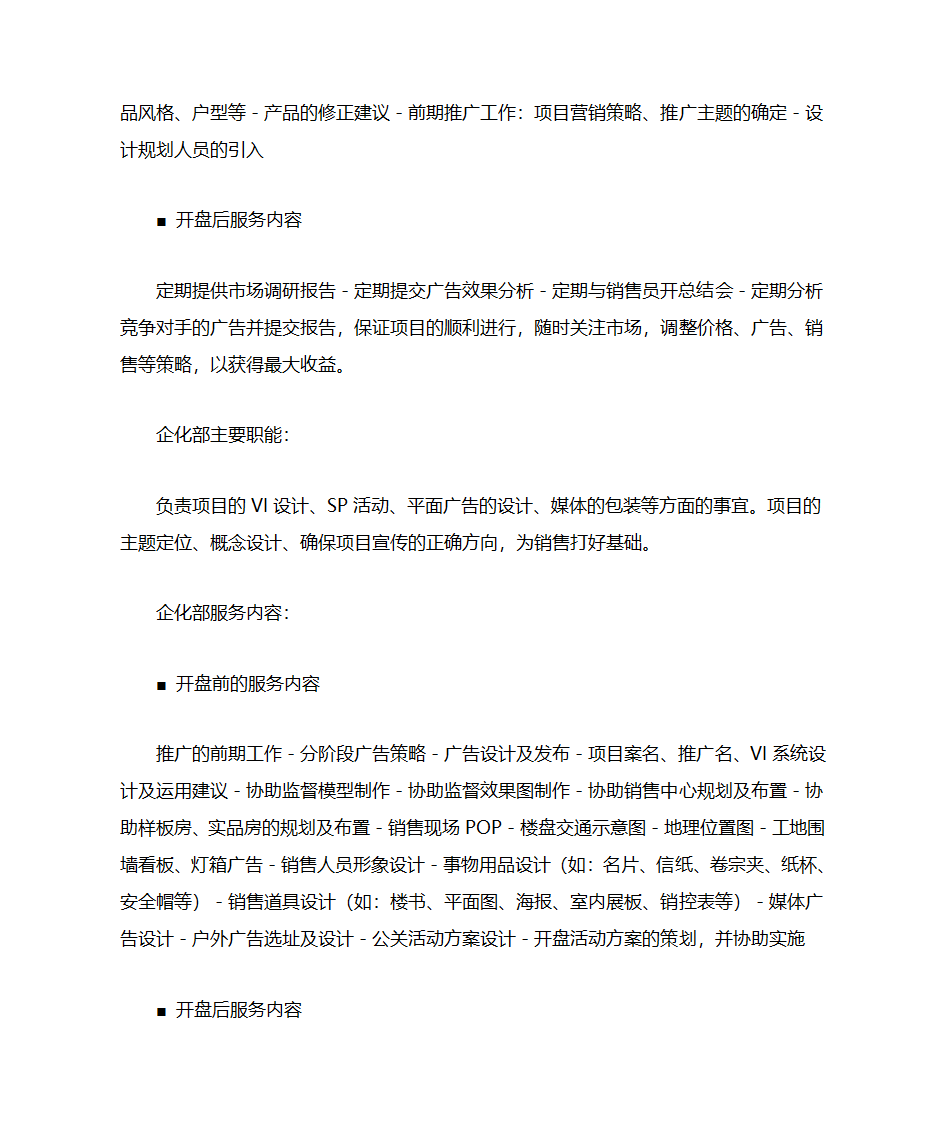 品风格、户型等 - 产品的修正建议 - 前期推广工作：项目营销策略、推广主题的确定 - 设计规划人员的引入

■ 开盘后服务内容

定期提供市场调研报告 - 定期提交广告效果分析 - 定期与销售员开总结会 - 定期分析竞争对手的广告并提交报告，保证项目的顺利进行，随时关注市场，调整价格、广告、销售等策略，以获得最大收益。

企化部主要职能：

负责项目的 VI 设计、SP 活动、平面广告的设计、媒体的包装等方面的事宜。项目的主题定位、概念设计、确保项目宣传的正确方向，为销售打好基础。

企化部服务内容：

■ 开盘前的服务内容

推广的前期工作 - 分阶段广告策略 - 广告设计及发布 - 项目案名、推广名、VI 系统设计及运用建议 - 协助监督模型制作 - 协助监督效果图制作 - 协助销售中心规划及布置 - 协助样板房、实品房的规划及布置 - 销售现场 POP - 楼盘交通示意图 - 地理位置图 - 工地围墙看板、灯箱广告 - 销售人员形象设计 - 事物用品设计（如：名片、信纸、卷宗夹、纸杯、安全帽等） - 销售道具设计（如：楼书、平面图、海报、室内展板、销控表等） - 媒体广告设计 - 户外广告选址及设计 - 公关活动方案设计 - 开盘活动方案的策划，并协助实施

■ 开盘后服务内容